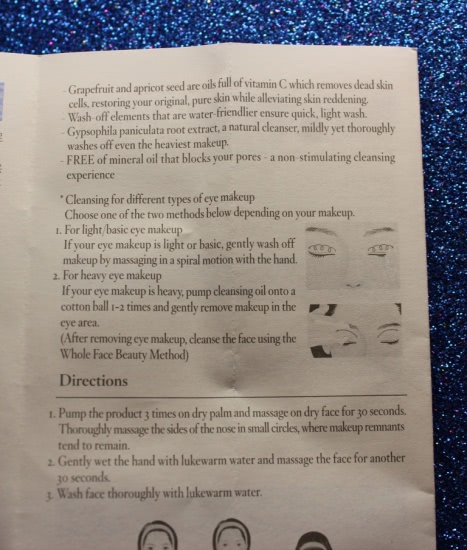 - Grapefruit and apricot seed are oils full of vitamin C which removes dead skin cells, restoring your original, pure skin while alleviating skin reddening.
- Wash-off elements that are water-friendlier ensure quick, light wash.
- Gypsophila paniculata root extract, a natural cleanser, mildly yet thoroughly washes off even the heaviest makeup.
- FREE of mineral oil that blocks your pores - a non-stimulating cleansing experience

* Cleansing for different types of eye makeup
Choose one of the two methods below depending on your makeup.
1. For light/basic eye makeup
If your eye makeup is light or basic, gently wash off makeup by massaging in a spiral motion with the hand.
2. For heavy eye makeup
If your eye makeup is heavy, pump cleansing oil onto a cotton ball 1-2 times and gently remove makeup in the eye area.
(After removing eye makeup, cleanse the face using the Whole Face Beauty Method)

Directions

1. Pump the product 3 times on dry palm and massage on dry face for 30 seconds. Thoroughly massage the sides of the nose in small circles, where makeup remnants tend to remain.
2. Gently wet the hand with lukewarm water and massage the face for another 30 seconds.
3. Wash face thoroughly with lukewarm water.